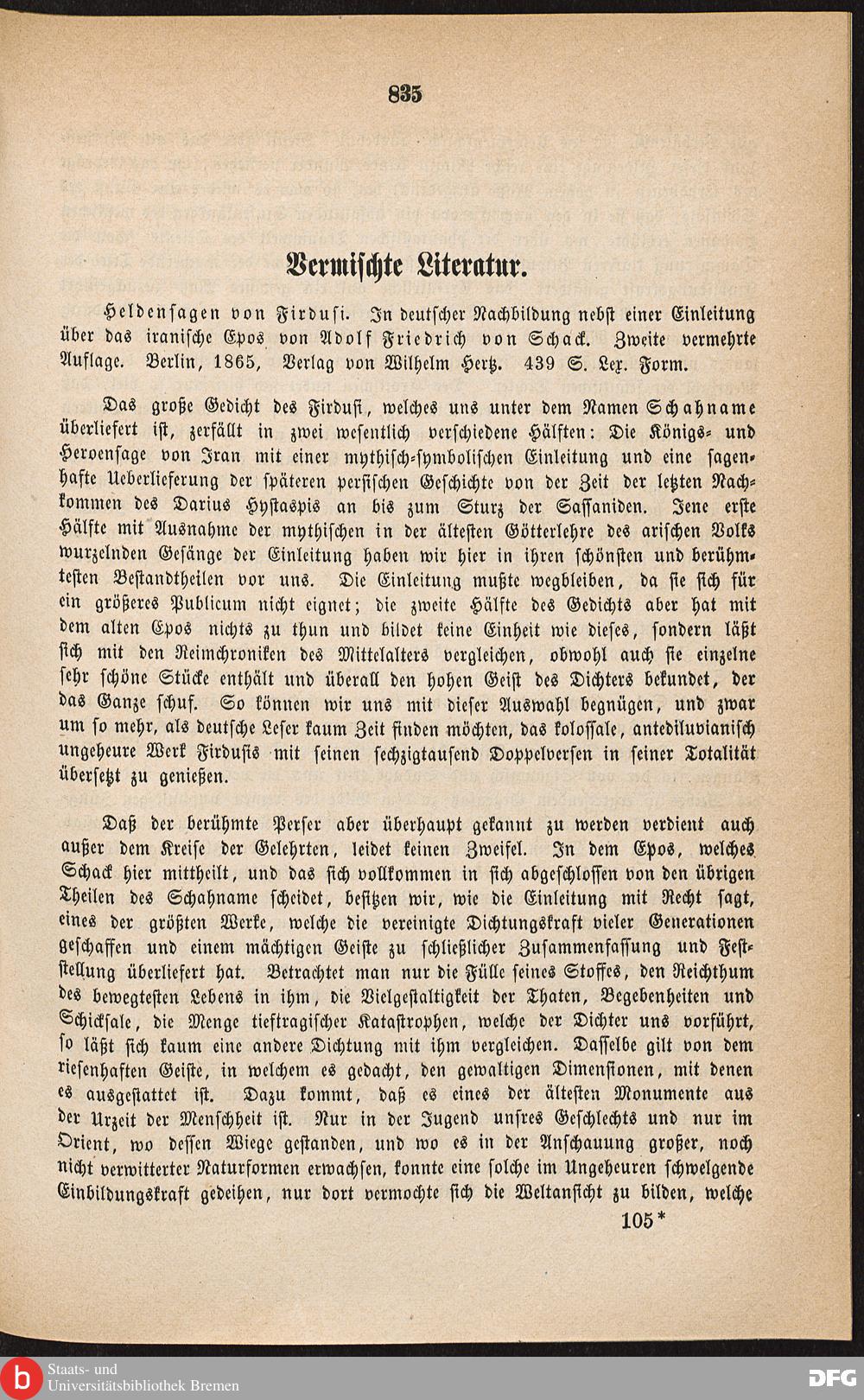 835

Vermischte Literatur.

Heldensagen von Firdusi. In deutscher Nachbildung nebst einer Einleitung über das iranische Epos von Adolf Friedrich von Schack. Zweite vermehrte Auflage. Berlin, 1865, Verlag von Wilhelm Hertz. 439 S. Lex. Form.

Das große Gedicht des Firdusi, welches uns unter dem Namen Schahname überliefert ist, zerfällt in zwei wesentlich verschiedene Hälften: Die Königs- und Heroensage von Iran mit einer mythisch-symbolischen Einleitung und eine sagenhafte Ueberlieferung der späteren persischen Geschichte von der Zeit der letzten Nachkommen des Darius Hystaspis an bis zum Sturz der Sassaniden. Jene erste Hälfte mit Ausnahme der mythischen in der ältesten Götterlehre des arischen Volks wurzelnden Gesänge der Einleitung haben wir hier in ihren schönsten und berühmtesten Bestandtheilen vor uns. Die Einleitung mußte wegbleiben, da sie sich für ein größeres Publicum nicht eignet; die zweite Hälfte des Gedichts aber hat mit dem alten Epos nichts zu thun und bildet keine Einheit wie dieses, sondern läßt sich mit den Reimchroniken des Mittelalters vergleichen, obwohl auch sie einzelne sehr schöne Stücke enthält und überall den hohen Geist des Dichters bekundet, der das Ganze schuf. So können wir uns mit dieser Auswahl begnügen, und zwar um so mehr, als deutsche Leser kaum Zeit finden möchten, das kolossale, antediluvianisch ungeheure Werk Firdusis mit seinen sechzigtausend Doppelversen in seiner Totalität übersetzt zu genießen.

Daß der berühmte Perser aber überhaupt gekannt zu werden verdient auch außer dem Kreise der Gelehrten, leidet keinen Zweifel. In dem Epos, welches Schack hier mittheilt, und das sich vollkommen in sich abgeschlossen von den übrigen Theilen des Schahname scheidet, besitzen wir, wie die Einleitung mit Recht sagt, eines der größten Werke, welche die vereinigte Dichtungskraft vieler Generationen geschaffen und einem mächtigen Geiste zu schließlicher Zusammenfassung und Feststellung überliefert hat. Betrachtet man nur die Fülle seines Stoffes, den Reichthum des bewegtesten Lebens in ihm, die Vielgestaltigkeit der Thaten, Begebenheiten und Schicksale, die Menge tieftragischer Katastrophen, welche der Dichter uns vorführt, so läßt sich kaum eine andere Dichtung mit ihm vergleichen. Dasselbe gilt von dem riesenhaften Geiste, in welchem es gedacht, den gewaltigen Dimensionen, mit denen es ausgestattet ist. Dazu kommt, daß es eines der ältesten Monumente aus der Urzeit der Menschheit ist. Nur in der Jugend unsres Geschlechts und nur im Orient, wo dessen Wiege gestanden, und wo es in der Anschauung großer, noch nicht verwitterter Naturformen erwachsen, konnte eine solche im Ungeheuren schwelgende Einbildungskraft gedeihen, nur dort vermochte sich die Weltansicht zu bilden, welche

105*

Staats- und Universitätsbibliothek Bremen
DFG